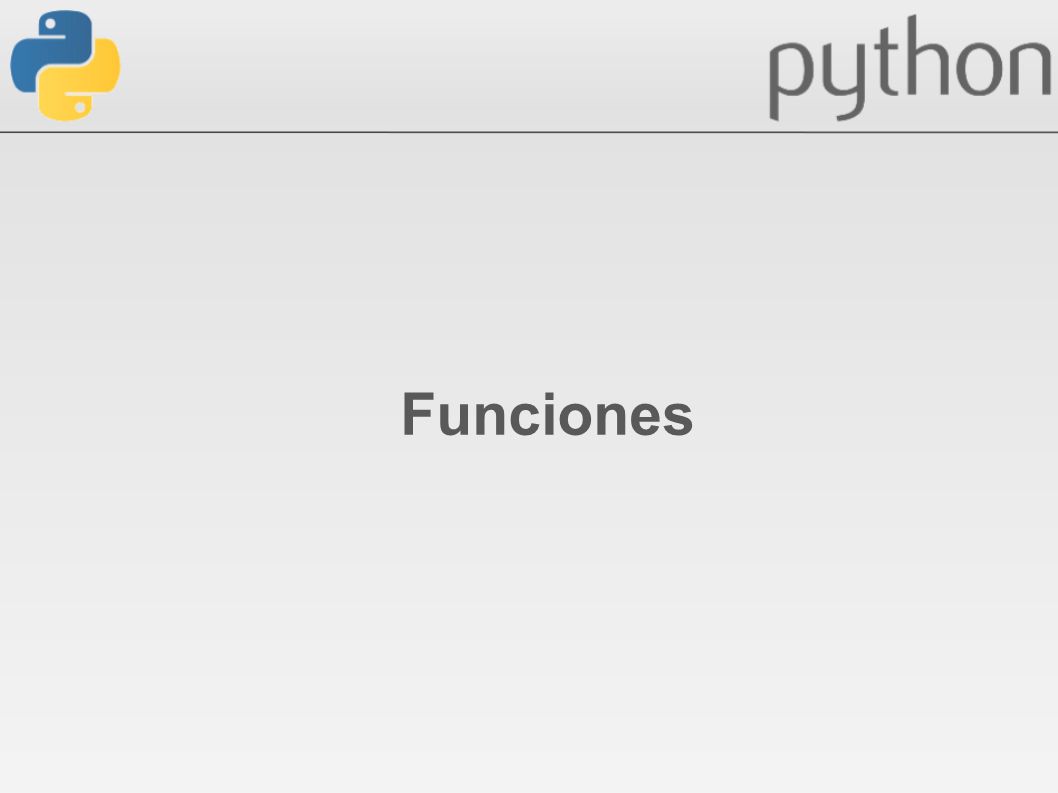 python

Funciones